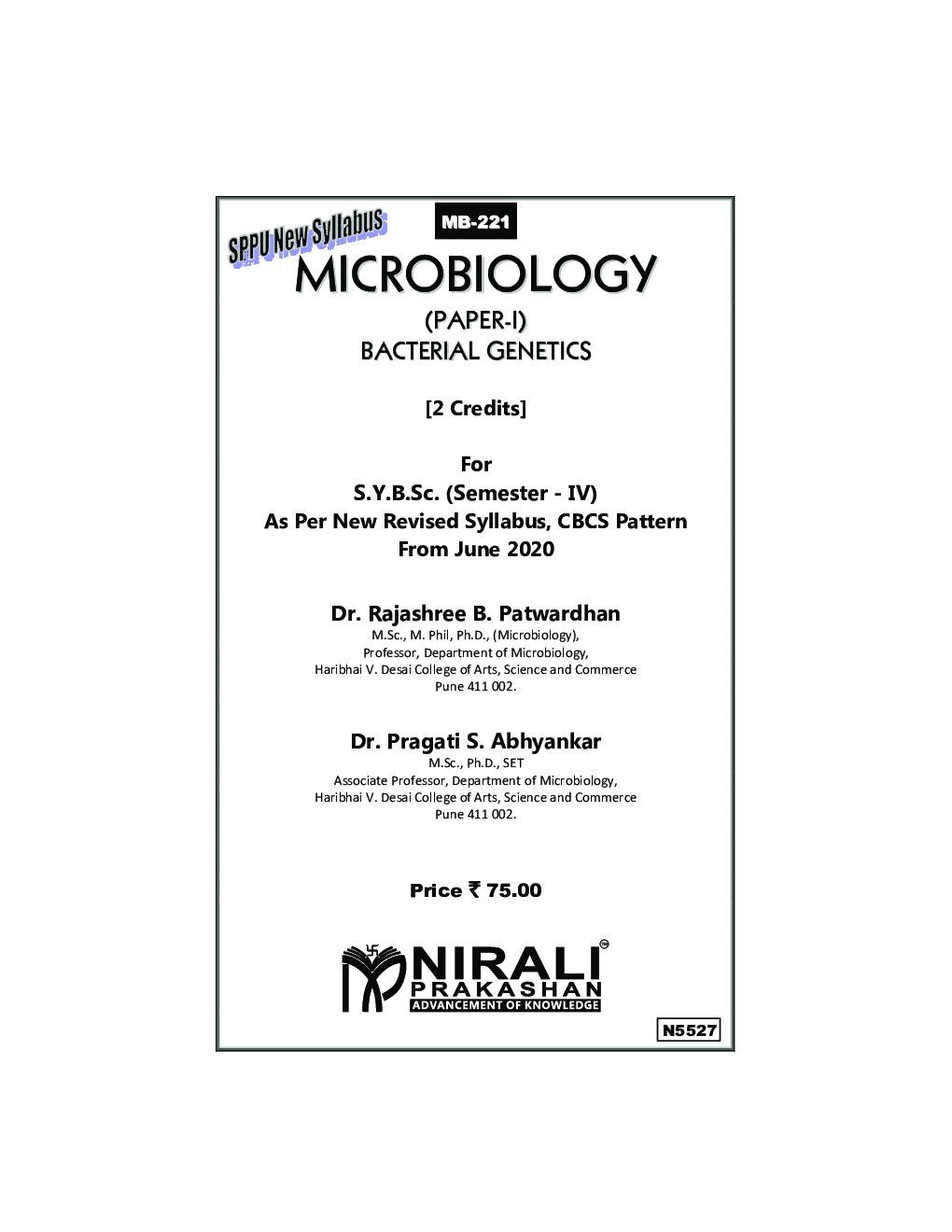 SPPU New Syllabus

MB-221

MICROBIOLOGY

(PAPER-I)
BACTERIAL GENETICS

[2 Credits]

For
S.Y.B.Sc. (Semester - IV)
As Per New Revised Syllabus, CBCS Pattern
From June 2020

Dr. Rajashree B. Patwardhan
M.Sc., M. Phil, Ph.D., (Microbiology),
Professor, Department of Microbiology,
Haribhai V. Desai College of Arts, Science and Commerce
Pune 411 002.

Dr. Pragati S. Abhyankar
M.Sc., Ph.D., SET
Associate Professor, Department of Microbiology,
Haribhai V. Desai College of Arts, Science and Commerce
Pune 411 002.

Price ₹ 75.00

NIRALI
PRAKASHAN
ADVANCEMENT OF KNOWLEDGE

N5527